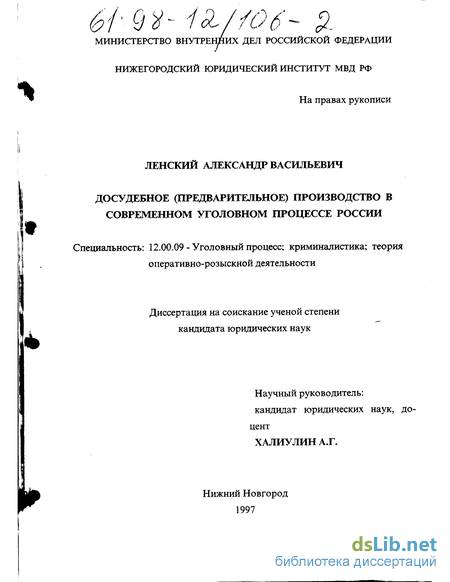 61·98-12/106-2

МИНИСТЕРСТВО ВНУТРЕННИХ ДЕЛ РОССИЙСКОЙ ФЕДЕРАЦИИ

НИЖЕГОРОДСКИЙ ЮРИДИЧЕСКИЙ ИНСТИТУТ МВД РФ

На правах рукописи

ЛЕНСКИЙ АЛЕКСАНДР ВАСИЛЬЕВИЧ

ДОСУДЕБНОЕ (ПРЕДВАРИТЕЛЬНОЕ) ПРОИЗВОДСТВО В СОВРЕМЕННОМ УГОЛОВНОМ ПРОЦЕССЕ РОССИИ

Специальность: 12.00.09 - Уголовный процесс; криминалистика; теория оперативно-розыскной деятельности

Диссертация на соискание ученой степени кандидата юридических наук

Научный руководитель: кандидат юридических наук, доцент
ХАЛИУЛИН А.Г.

Нижний Новгород
1997

dsLib.net
библиотека диссертаций